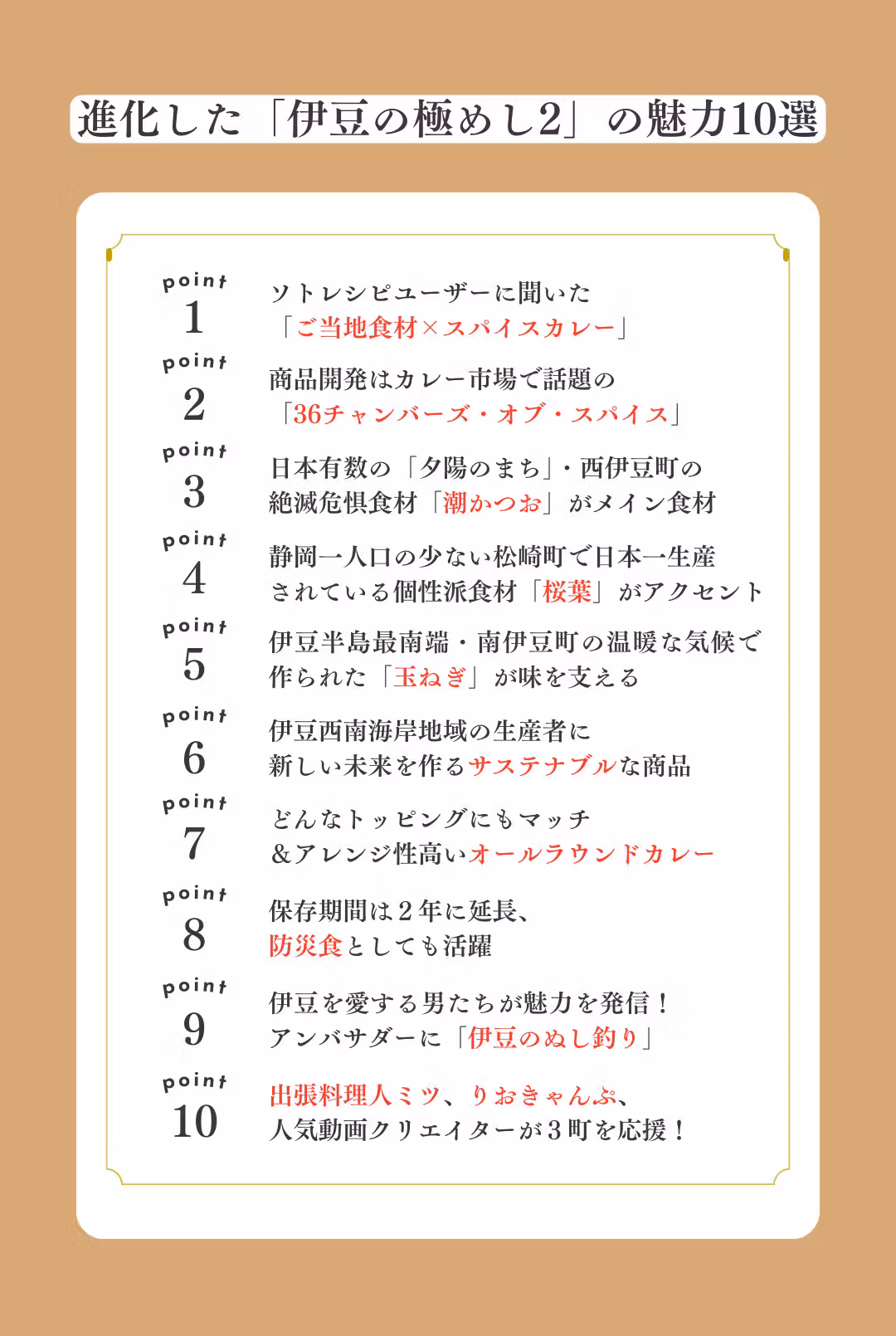 進化した「伊豆の極めし2」の魅力10選

point
1
ソトレシピユーザーに聞いた
「ご当地食材×スパイスカレー」

point
2
商品開発はカレー市場で話題の
「36チャンバーズ・オブ・スパイス」

point
3
日本有数の「夕陽のまち」・西伊豆町の
絶滅危惧食材「潮かつお」がメイン食材

point
4
静岡一人口の少ない松崎町で日本一生産
されている個性派食材「桜葉」がアクセント

point
5
伊豆半島最南端・南伊豆町の温暖な気候で
作られた「玉ねぎ」が味を支える

point
6
伊豆西南海岸地域の生産者に
新しい未来を作るサステナブルな商品

point
7
どんなトッピングにもマッチ
&アレンジ性高いオールラウンドカレー

point
8
保存期間は2年に延長、
防災食としても活躍

point
9
伊豆を愛する男たちが魅力を発信！
アンバサダーに「伊豆のぬし釣り」

point
10
出張料理人ミツ、りおきゃんぷ、
人気動画クリエイターが3町を応援！